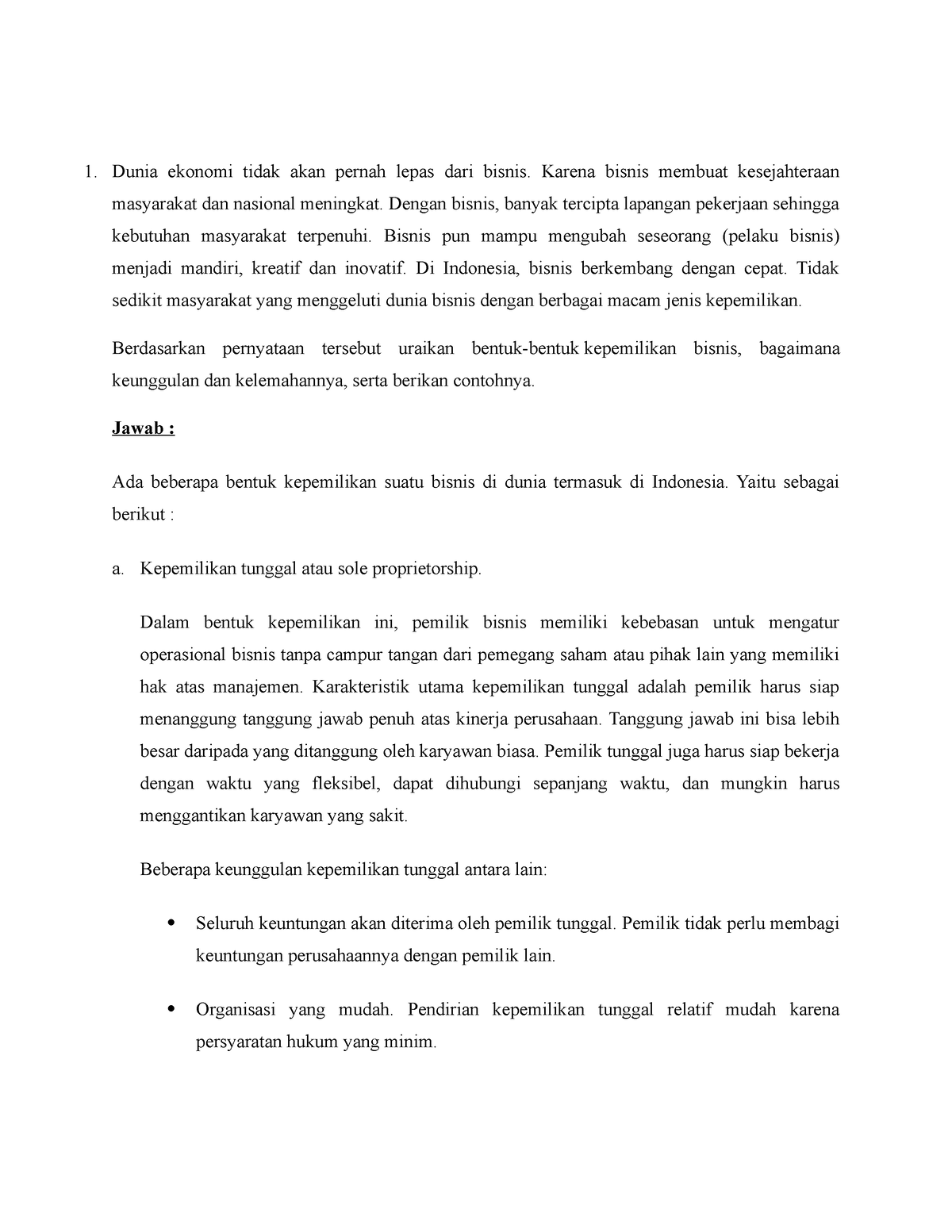 1. Dunia ekonomi tidak akan pernah lepas dari bisnis. Karena bisnis membuat kesejahteraan masyarakat dan nasional meningkat. Dengan bisnis, banyak tercipta lapangan pekerjaan sehingga kebutuhan masyarakat terpenuhi. Bisnis pun mampu mengubah seseorang (pelaku bisnis) menjadi mandiri, kreatif dan inovatif. Di Indonesia, bisnis berkembang dengan cepat. Tidak sedikit masyarakat yang menggeluti dunia bisnis dengan berbagai macam jenis kepemilikan.

Berdasarkan pernyataan tersebut uraikan bentuk-bentuk kepemilikan bisnis, bagaimana keunggulan dan kelemahannya, serta berikan contohnya.

Jawab :

Ada beberapa bentuk kepemilikan suatu bisnis di dunia termasuk di Indonesia. Yaitu sebagai berikut :

a. Kepemilikan tunggal atau sole proprietorship.

Dalam bentuk kepemilikan ini, pemilik bisnis memiliki kebebasan untuk mengatur operasional bisnis tanpa campur tangan dari pemegang saham atau pihak lain yang memiliki hak atas manajemen. Karakteristik utama kepemilikan tunggal adalah pemilik harus siap menanggung tanggung jawab penuh atas kinerja perusahaan. Tanggung jawab ini bisa lebih besar daripada yang ditanggung oleh karyawan biasa. Pemilik tunggal juga harus siap bekerja dengan waktu yang fleksibel, dapat dihubungi sepanjang waktu, dan mungkin harus menggantikan karyawan yang sakit.

Beberapa keunggulan kepemilikan tunggal antara lain:

• Seluruh keuntungan akan diterima oleh pemilik tunggal. Pemilik tidak perlu membagi keuntungan perusahaannya dengan pemilik lain.

• Organisasi yang mudah. Pendirian kepemilikan tunggal relatif mudah karena persyaratan hukum yang minim.